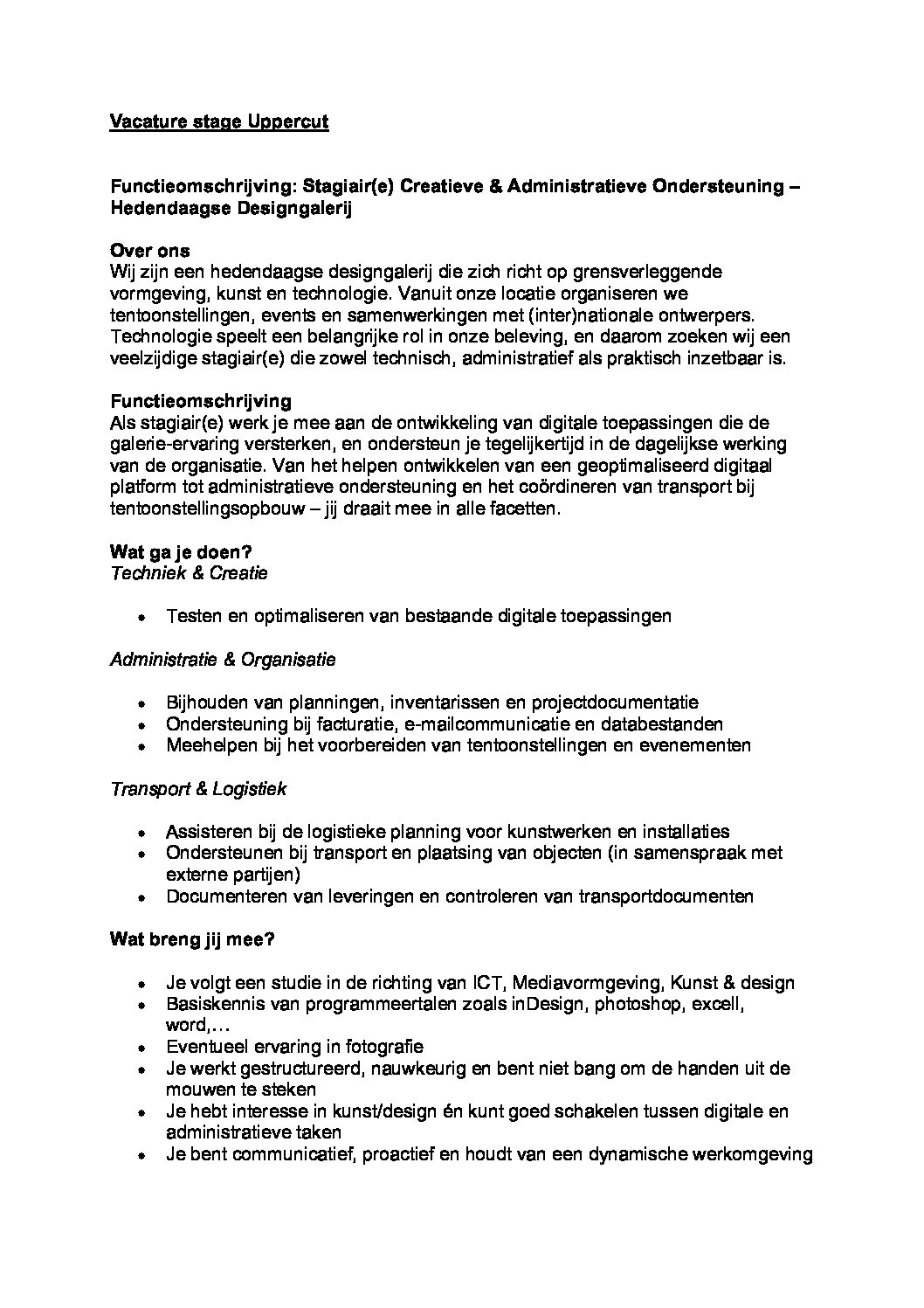 Vacature stage Uppercut

Functieomschrijving: Stagiair(e) Creatieve & Administratieve Ondersteuning – Hedendaagse Designgalerij

Over ons
Wij zijn een hedendaagse designgalerij die zich richt op grensverleggende vormgeving, kunst en technologie. Vanuit onze locatie organiseren we tentoonstellingen, events en samenwerkingen met (inter)nationale ontwerpers. Technologie speelt een belangrijke rol in onze beleving, en daarom zoeken wij een veelzijdige stagiair(e) die zowel technisch, administratief als praktisch inzetbaar is.

Functieomschrijving
Als stagiair(e) werk je mee aan de ontwikkeling van digitale toepassingen die de galerie-ervaring versterken, en ondersteun je tegelijkertijd in de dagelijkse werking van de organisatie. Van het helpen ontwikkelen van een geoptimaliseerd digitaal platform tot administratieve ondersteuning en het coördineren van transport bij tentoonstellingsopbouw – jij draait mee in alle facetten.

Wat ga je doen?
Techniek & Creatie

- Testen en optimaliseren van bestaande digitale toepassingen

Administratie & Organisatie

- Bijhouden van planningen, inventarissen en projectdocumentatie
- Ondersteuning bij facturatie, e-mailcommunicatie en databestanden
- Meehelpen bij het voorbereiden van tentoonstellingen en evenementen

Transport & Logistiek

- Assisteren bij de logistieke planning voor kunstwerken en installaties
- Ondersteunen bij transport en plaatsing van objecten (in samenspraak met externe partijen)
- Documenteren van leveringen en controleren van transportdocumenten

Wat breng jij mee?

- Je volgt een studie in de richting van ICT, Mediavormgeving, Kunst & design
- Basiskennis van programmeertalen zoals inDesign, photoshop, excell, word,…
- Eventueel ervaring in fotografie
- Je werkt gestructureerd, nauwkeurig en bent niet bang om de handen uit de mouwen te steken
- Je hebt interesse in kunst/design én kunt goed schakelen tussen digitale en administratieve taken
- Je bent communicatief, proactief en houdt van een dynamische werkomgeving